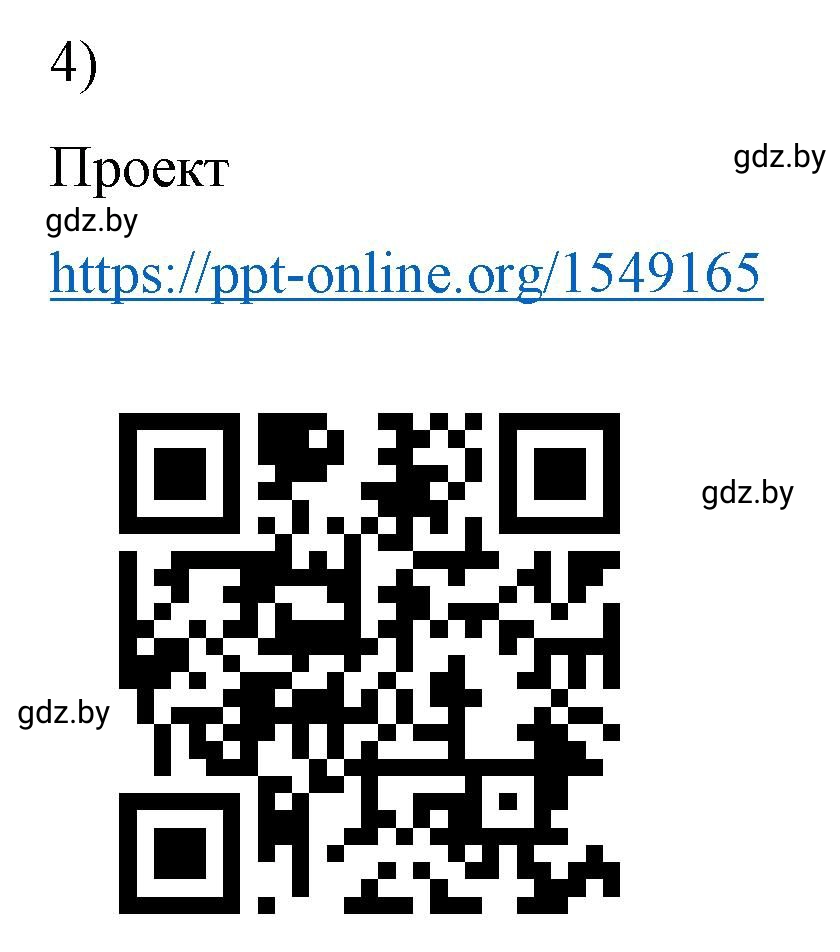 4)

Проект

gdz.by

gdz.by

https://ppt-online.org/1549165

gdz.by

gdz.by